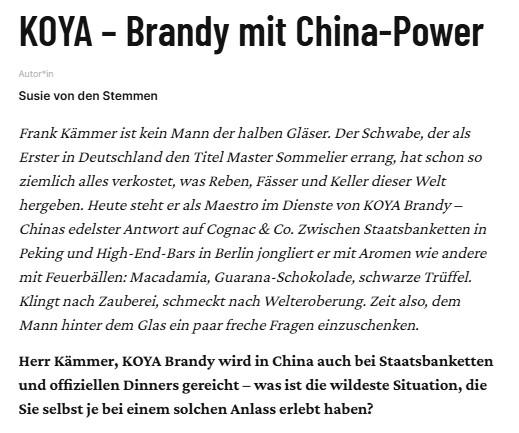 KOYA – Brandy mit China-Power

Autor*in

Susie von den Stemmen

Frank Kämmer ist kein Mann der halben Gläser. Der Schwabe, der als Erster in Deutschland den Titel Master Sommelier errang, hat schon so ziemlich alles verkostet, was Reben, Fässer und Keller dieser Welt hergeben. Heute steht er als Maestro im Dienste von KOYA Brandy – Chinas edelster Antwort auf Cognac & Co. Zwischen Staatsbanketten in Peking und High-End-Bars in Berlin jongliert er mit Aromen wie andere mit Feuerbällen: Macadamia, Guarana-Schokolade, schwarze Trüffel. Klingt nach Zauberei, schmeckt nach Welteroberung. Zeit also, dem Mann hinter dem Glas ein paar freche Fragen einzuschenken.

Herr Kämmer, KOYA Brandy wird in China auch bei Staatsbanketten und offiziellen Dinners gereicht – was ist die wildeste Situation, die Sie selbst je bei einem solchen Anlass erlebt haben?